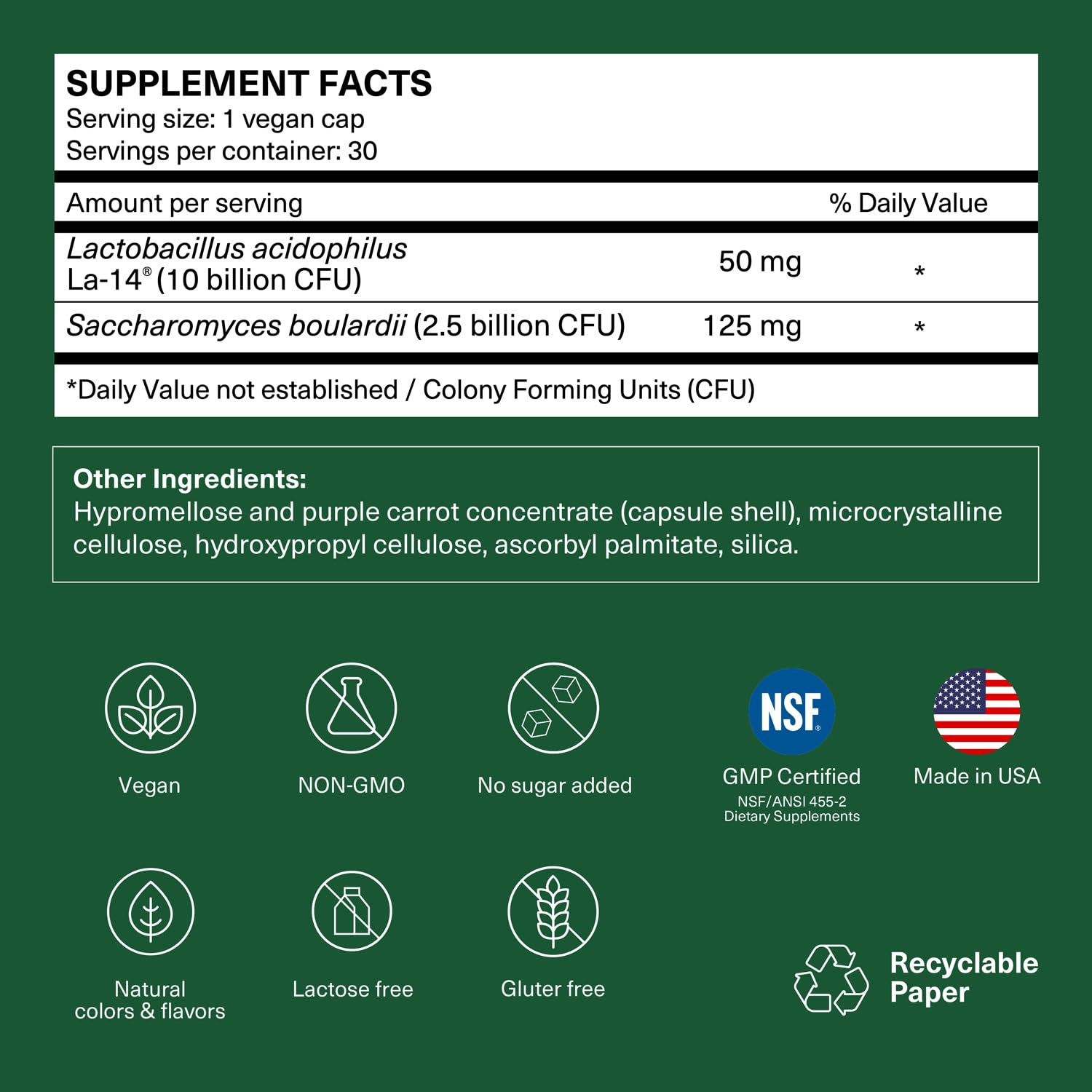 SUPPLEMENT FACTS
Serving size: 1 vegan cap
Servings per container: 30

| Amount per serving | | % Daily Value |
|---|---|---|
| Lactobacillus acidophilus La-14® (10 billion CFU) | 50 mg | * |
| Saccharomyces boulardii (2.5 billion CFU) | 125 mg | * |

*Daily Value not established / Colony Forming Units (CFU)

Other Ingredients:
Hypromellose and purple carrot concentrate (capsule shell), microcrystalline cellulose, hydroxypropyl cellulose, ascorbyl palmitate, silica.

Vegan

NON-GMO

No sugar added

NSF
GMP Certified
NSF/ANSI 455-2
Dietary Supplements

Made in USA

Natural
colors & flavors

Lactose free

Gluter free

Recyclable
Paper